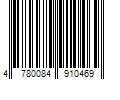 4 780084 910469